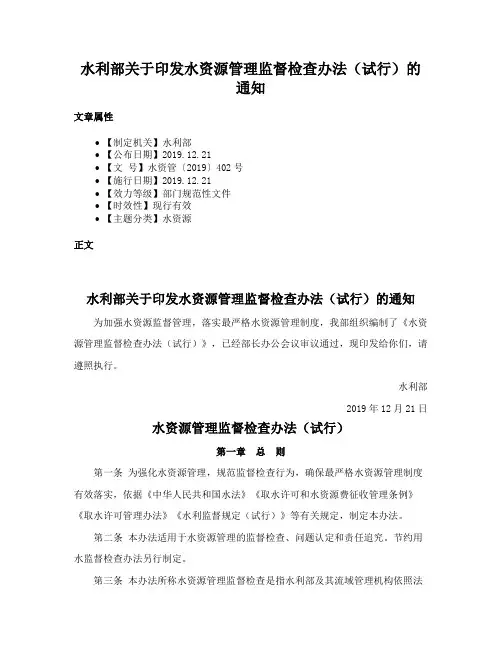 水利部关于印发水资源管理监督检查办法（试行）的通知

文章属性

• 【制定机关】水利部
• 【公布日期】2019.12.21
• 【文　号】水资管〔2019〕402 号
• 【施行日期】2019.12.21
• 【效力等级】部门规范性文件
• 【时效性】现行有效
• 【主题分类】水资源

正文

水利部关于印发水资源管理监督检查办法（试行）的通知

为加强水资源监督管理，落实最严格水资源管理制度，我部组织编制了《水资源管理监督检查办法（试行）》，已经部长办公会议审议通过，现印发给你们，请遵照执行。

水利部

2019 年 12 月 21 日

水资源管理监督检查办法（试行）

第一章　总　则

第一条　为强化水资源管理，规范监督检查行为，确保最严格水资源管理制度有效落实，依据《中华人民共和国水法》《取水许可和水资源费征收管理条例》《取水许可管理办法》《水利监督规定（试行）》等有关规定，制定本办法。

第二条　本办法适用于水资源管理的监督检查、问题认定和责任追究。节约用水监督检查办法另行制定。

第三条　本办法所称水资源管理监督检查是指水利部及其流域管理机构依照法